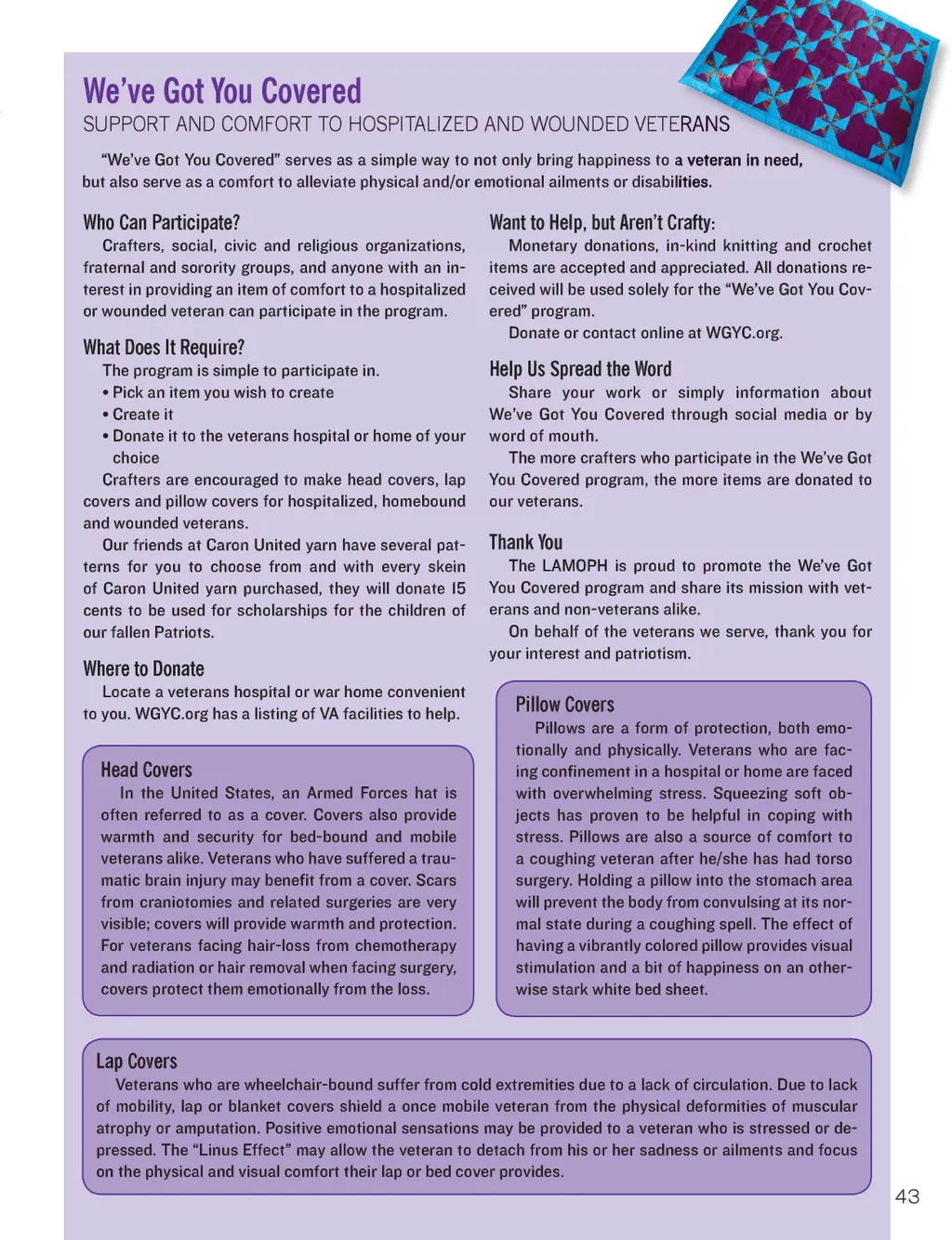 We've Got You Covered
SUPPORT AND COMFORT TO HOSPITALIZED AND WOUNDED VETERANS

"We've Got You Covered" serves as a simple way to not only bring happiness to a veteran in need, but also serve as a comfort to alleviate physical and/or emotional ailments or disabilities.

Who Can Participate?
Crafters, social, civic and religious organizations, fraternal and sorority groups, and anyone with an interest in providing an item of comfort to a hospitalized or wounded veteran can participate in the program.

What Does It Require?
The program is simple to participate in.
• Pick an item you wish to create
• Create it
• Donate it to the veterans hospital or home of your choice
Crafters are encouraged to make head covers, lap covers and pillow covers for hospitalized, homebound and wounded veterans.
Our friends at Caron United yarn have several patterns for you to choose from and with every skein of Caron United yarn purchased, they will donate 15 cents to be used for scholarships for the children of our fallen Patriots.

Where to Donate
Locate a veterans hospital or war home convenient to you. WGYC.org has a listing of VA facilities to help.

Head Covers
In the United States, an Armed Forces hat is often referred to as a cover. Covers also provide warmth and security for bed-bound and mobile veterans alike. Veterans who have suffered a traumatic brain injury may benefit from a cover. Scars from craniotomies and related surgeries are very visible; covers will provide warmth and protection. For veterans facing hair-loss from chemotherapy and radiation or hair removal when facing surgery, covers protect them emotionally from the loss.

Want to Help, but Aren't Crafty:
Monetary donations, in-kind knitting and crochet items are accepted and appreciated. All donations received will be used solely for the "We've Got You Covered" program.
Donate or contact online at WGYC.org.

Help Us Spread the Word
Share your work or simply information about We've Got You Covered through social media or by word of mouth.
The more crafters who participate in the We've Got You Covered program, the more items are donated to our veterans.

Thank You
The LAMOPH is proud to promote the We've Got You Covered program and share its mission with veterans and non-veterans alike.
On behalf of the veterans we serve, thank you for your interest and patriotism.

Pillow Covers
Pillows are a form of protection, both emotionally and physically. Veterans who are facing confinement in a hospital or home are faced with overwhelming stress. Squeezing soft objects has proven to be helpful in coping with stress. Pillows are also a source of comfort to a coughing veteran after he/she has had torso surgery. Holding a pillow into the stomach area will prevent the body from convulsing at its normal state during a coughing spell. The effect of having a vibrantly colored pillow provides visual stimulation and a bit of happiness on an otherwise stark white bed sheet.

Lap Covers
Veterans who are wheelchair-bound suffer from cold extremities due to a lack of circulation. Due to lack of mobility, lap or blanket covers shield a once mobile veteran from the physical deformities of muscular atrophy or amputation. Positive emotional sensations may be provided to a veteran who is stressed or depressed. The "Linus Effect" may allow the veteran to detach from his or her sadness or ailments and focus on the physical and visual comfort their lap or bed cover provides.

43